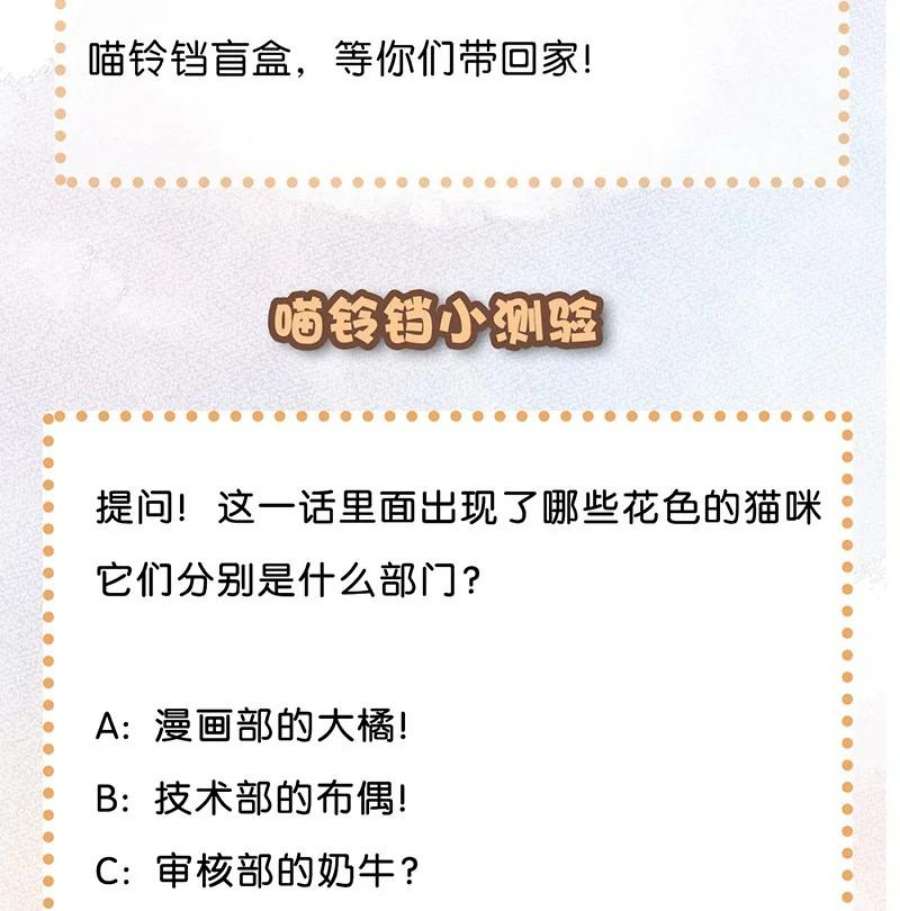 喵铃铛盲盒，等你们带回家！

喵铃铛小测验

提问！这一话里面出现了哪些花色的猫咪它们分别是什么部门？

A：漫画部的大橘！

B：技术部的布偶！

C：审核部的奶牛？